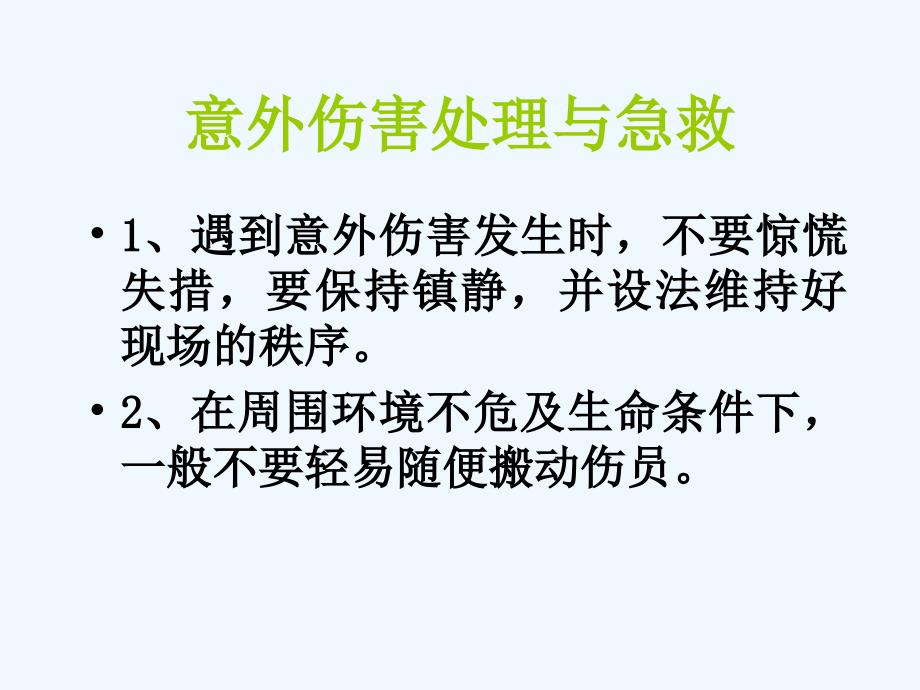 意外伤害处理与急救

• 1、遇到意外伤害发生时，不要惊慌失措，要保持镇静，并设法维持好现场的秩序。

• 2、在周围环境不危及生命条件下，一般不要轻易随便搬动伤员。